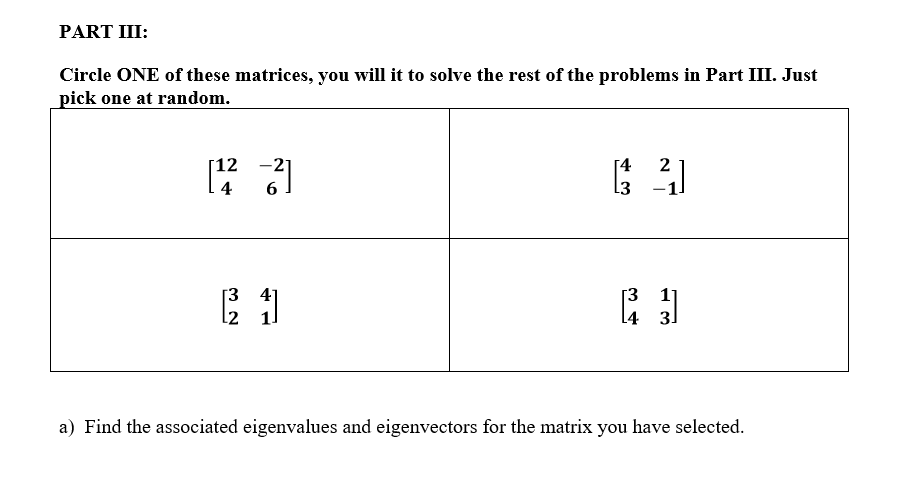 PART III:

Circle ONE of these matrices, you will it to solve the rest of the problems in Part III. Just pick one at random.

| | |
|---|---|
| $\begin{bmatrix} 12 & -2 \\ 4 & 6 \end{bmatrix}$ | $\begin{bmatrix} 4 & 2 \\ 3 & -1 \end{bmatrix}$ |
| $\begin{bmatrix} 3 & 4 \\ 2 & 1 \end{bmatrix}$ | $\begin{bmatrix} 3 & 1 \\ 4 & 3 \end{bmatrix}$ |

a) Find the associated eigenvalues and eigenvectors for the matrix you have selected.